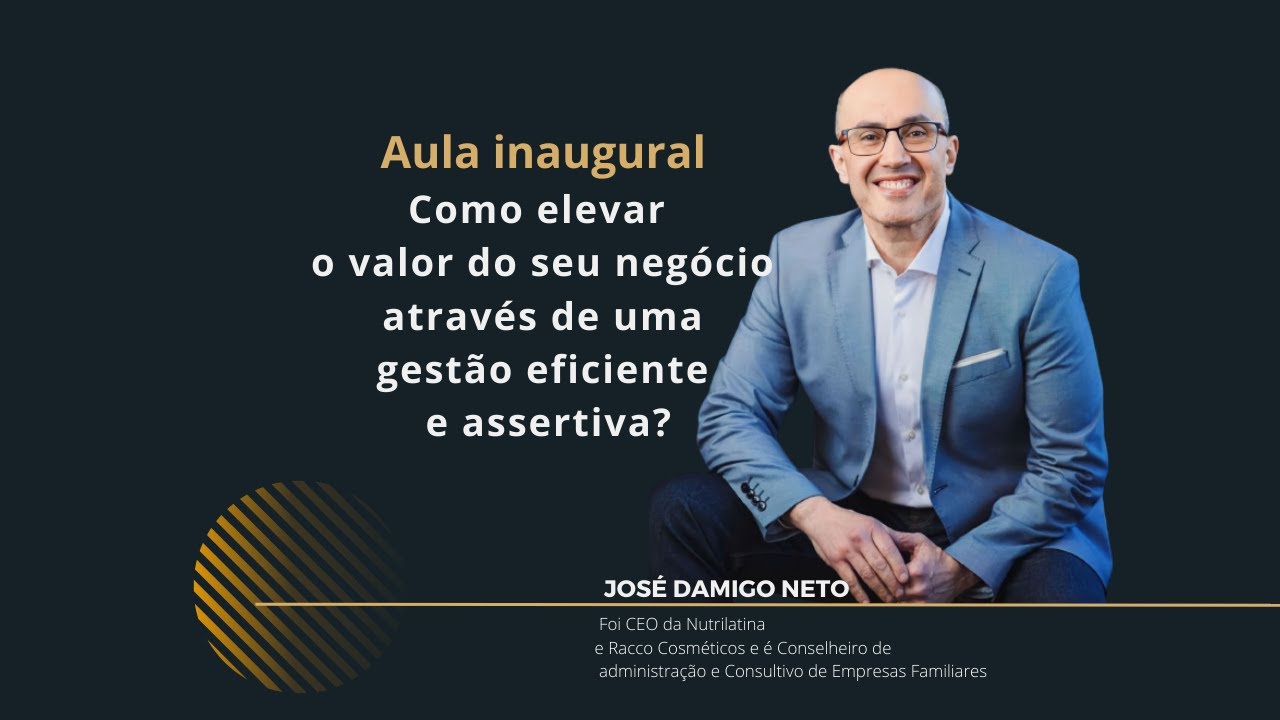 Aula inaugural
Como elevar o valor do seu negócio através de uma gestão eficiente e assertiva?

JOSÉ DAMIGO NETO

Foi CEO da Nutrilatina e Racco Cosméticos e é Conselheiro de administração e Consultivo de Empresas Familiares